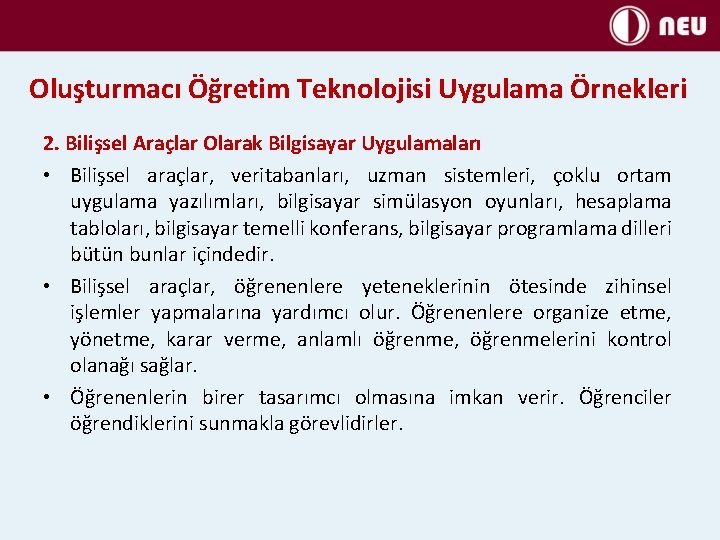 NEU

Oluşturmacı Öğretim Teknolojisi Uygulama Örnekleri

2. Bilişsel Araçlar Olarak Bilgisayar Uygulamaları

• Bilişsel araçlar, veritabanları, uzman sistemleri, çoklu ortam uygulama yazılımları, bilgisayar simülasyon oyunları, hesaplama tabloları, bilgisayar temelli konferans, bilgisayar programlama dilleri bütün bunlar içindedir.

• Bilişsel araçlar, öğrenenlere yeteneklerinin ötesinde zihinsel işlemler yapmalarına yardımcı olur. Öğrenenlere organize etme, yönetme, karar verme, anlamlı öğrenme, öğrenmelerini kontrol olanağı sağlar.

• Öğrenenlerin birer tasarımcı olmasına imkan verir. Öğrenciler öğrendiklerini sunmakla görevlidirler.